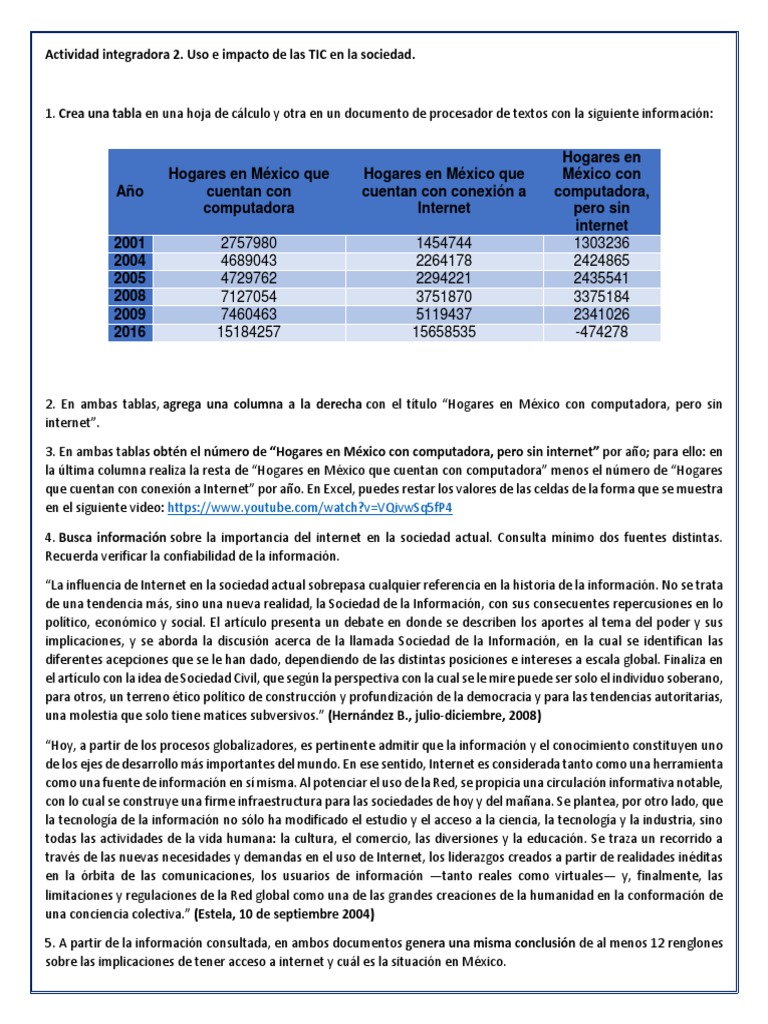 Actividad integradora 2. Uso e impacto de las TIC en la sociedad.

1. Crea una tabla en una hoja de cálculo y otra en un documento de procesador de textos con la siguiente información:

| Año | Hogares en México que cuentan con computadora | Hogares en México que cuentan con conexión a Internet | Hogares en México con computadora, pero sin internet |
|---|---|---|---|
| 2001 | 2757980 | 1454744 | 1303236 |
| 2004 | 4689043 | 2264178 | 2424865 |
| 2005 | 4729762 | 2294221 | 2435541 |
| 2008 | 7127054 | 3751870 | 3375184 |
| 2009 | 7460463 | 5119437 | 2341026 |
| 2016 | 15184257 | 15658535 | -474278 |

2. En ambas tablas, agrega una columna a la derecha con el título "Hogares en México con computadora, pero sin internet".

3. En ambas tablas obtén el número de "Hogares en México con computadora, pero sin internet" por año; para ello: en la última columna realiza la resta de "Hogares en México que cuentan con computadora" menos el número de "Hogares que cuentan con conexión a Internet" por año. En Excel, puedes restar los valores de las celdas de la forma que se muestra en el siguiente video: https://www.youtube.com/watch?v=VQivwSq5fP4

4. Busca información sobre la importancia del internet en la sociedad actual. Consulta mínimo dos fuentes distintas. Recuerda verificar la confiabilidad de la información.

"La influencia de Internet en la sociedad actual sobrepasa cualquier referencia en la historia de la información. No se trata de una tendencia más, sino una nueva realidad, la Sociedad de la Información, con sus consecuentes repercusiones en lo político, económico y social. El artículo presenta un debate en donde se describen los aportes al tema del poder y sus implicaciones, y se aborda la discusión acerca de la llamada Sociedad de la Información, en la cual se identifican las diferentes acepciones que se le han dado, dependiendo de las distintas posiciones e intereses a escala global. Finaliza en el artículo con la idea de Sociedad Civil, que según la perspectiva con la cual se le mire puede ser solo el individuo soberano, para otros, un terreno ético político de construcción y profundización de la democracia y para las tendencias autoritarias, una molestia que solo tiene matices subversivos." (Hernández B., julio-diciembre, 2008)

"Hoy, a partir de los procesos globalizadores, es pertinente admitir que la información y el conocimiento constituyen uno de los ejes de desarrollo más importantes del mundo. En ese sentido, Internet es considerada tanto como una herramienta como una fuente de información en sí misma. Al potenciar el uso de la Red, se propicia una circulación informativa notable, con lo cual se construye una firme infraestructura para las sociedades de hoy y del mañana. Se plantea, por otro lado, que la tecnología de la información no sólo ha modificado el estudio y el acceso a la ciencia, la tecnología y la industria, sino todas las actividades de la vida humana: la cultura, el comercio, las diversiones y la educación. Se traza un recorrido a través de las nuevas necesidades y demandas en el uso de Internet, los liderazgos creados a partir de realidades inéditas en la órbita de las comunicaciones, los usuarios de información —tanto reales como virtuales— y, finalmente, las limitaciones y regulaciones de la Red global como una de las grandes creaciones de la humanidad en la conformación de una conciencia colectiva." (Estela, 10 de septiembre 2004)

5. A partir de la información consultada, en ambos documentos genera una misma conclusión de al menos 12 renglones sobre las implicaciones de tener acceso a internet y cuál es la situación en México.